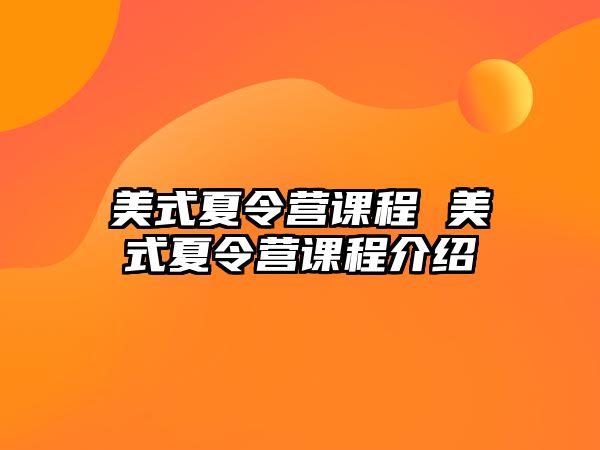 美式夏令营课程 美式夏令营课程介绍